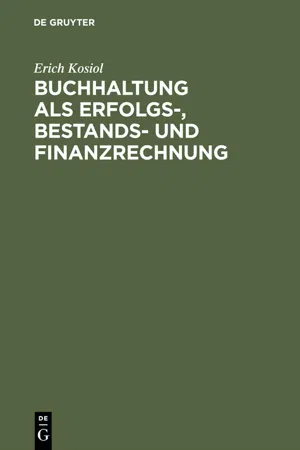 DE GRUYTER

Erich Kosiol

BUCHHALTUNG ALS ERFOLGS-, BESTANDS- UND FINANZRECHNUNG

DE
G